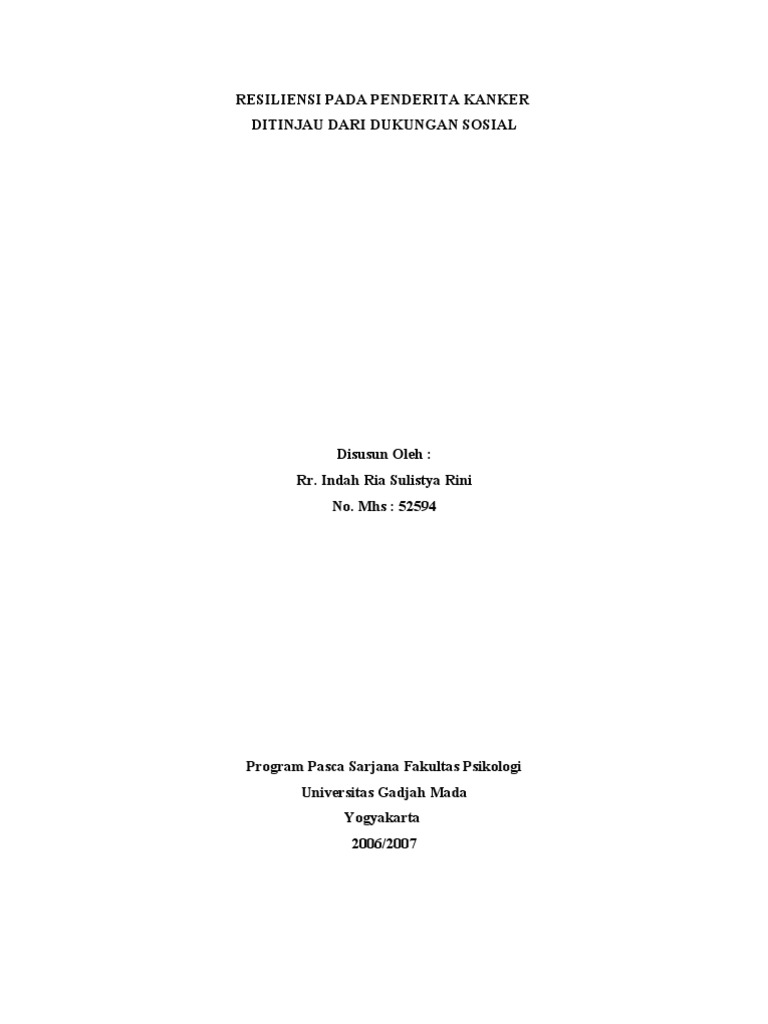 RESILIENSI PADA PENDERITA KANKER
DITINJAU DARI DUKUNGAN SOSIAL

Disusun Oleh :
Rr. Indah Ria Sulistya Rini
No. Mhs : 52594

Program Pasca Sarjana Fakultas Psikologi
Universitas Gadjah Mada
Yogyakarta
2006/2007